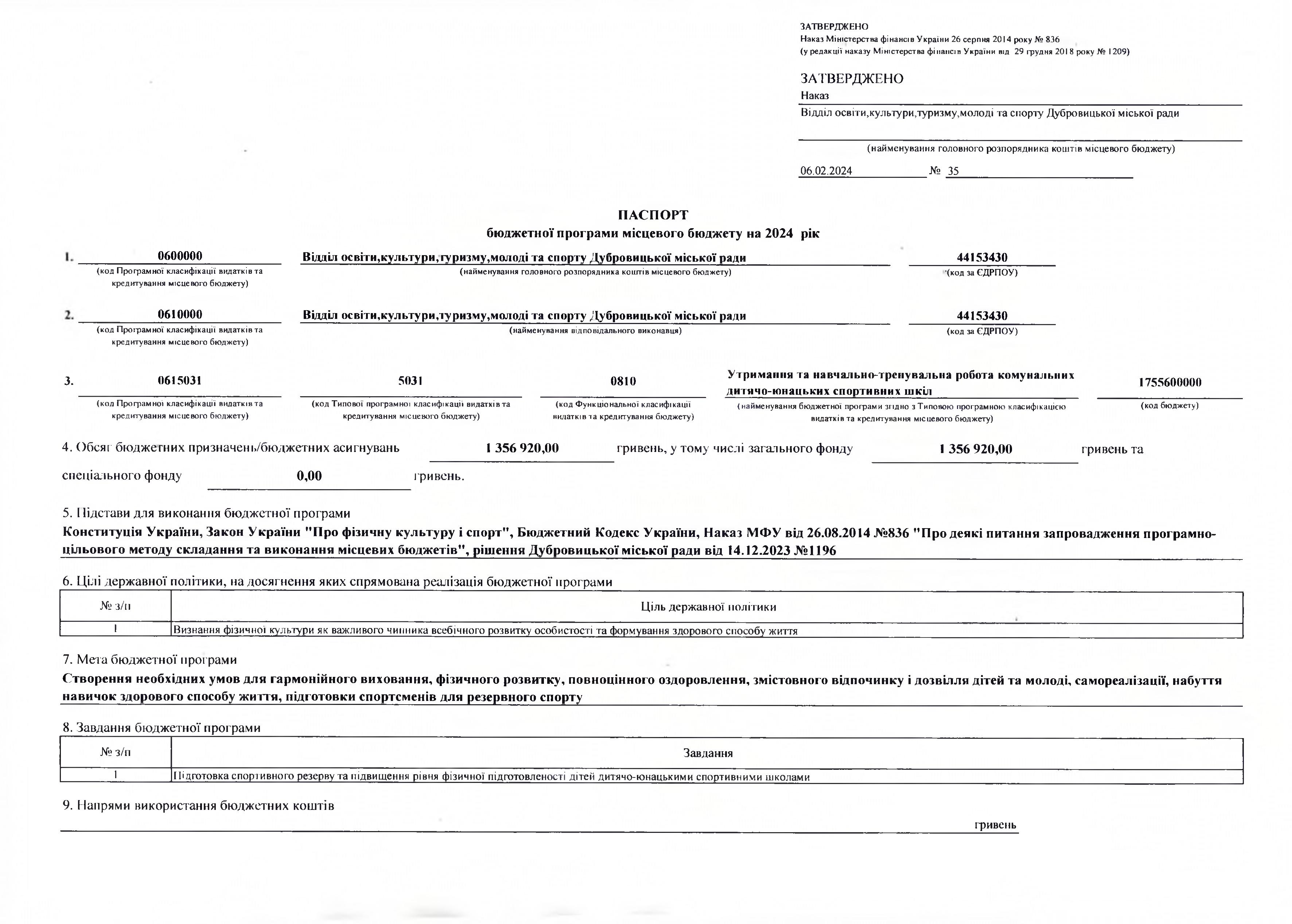 ЗАТВЕРДЖЕНО
Наказ Міністерства фінансів України 26 серпня 2014 року № 836
(у редакції наказу Міністерства фінансів України від 29 грудня 2018 року № 1209)

ЗАТВЕРДЖЕНО
Наказ
Відділ освіти,культури,туризму,молоді та спорту Дубровицької міської ради

(найменування головного розпорядника коштів місцевого бюджету)

06.02.2024 № 35

ПАСПОРТ
бюджетної програми місцевого бюджету на 2024 рік

1. 0600000
(код Програмної класифікації видатків та кредитування місцевого бюджету)
Відділ освіти,культури,туризму,молоді та спорту Дубровицької міської ради
(найменування головного розпорядника коштів місцевого бюджету)
44153430
(код за ЄДРПОУ)

2. 0610000
(код Програмної класифікації видатків та кредитування місцевого бюджету)
Відділ освіти,культури,туризму,молоді та спорту Дубровицької міської ради
(найменування відповідального виконавця)
44153430
(код за ЄДРПОУ)

3. 0615031
(код Програмної класифікації видатків та кредитування місцевого бюджету)
5031
(код Типової програмної класифікації видатків та кредитування місцевого бюджету)
0810
(код Функціональної класифікації видатків та кредитування бюджету)
Утримання та навчально-тренувальна робота комунальних дитячо-юнацьких спортивних шкіл
(найменування бюджетної програми згідно з Типовою програмною класифікацією видатків та кредитування місцевого бюджету)
1755600000
(код бюджету)

4. Обсяг бюджетних призначень/бюджетних асигнувань 1 356 920,00 гривень, у тому числі загального фонду 1 356 920,00 гривень та спеціального фонду 0,00 гривень.

5. Підстави для виконання бюджетної програми
Конституція України, Закон України "Про фізичну культуру і спорт", Бюджетний Кодекс України, Наказ МФУ від 26.08.2014 №836 "Про деякі питання запровадження програмно-цільового методу складання та виконання місцевих бюджетів", рішення Дубровицької міської ради від 14.12.2023 №1196

6. Цілі державної політики, на досягнення яких спрямована реалізація бюджетної програми

| № з/п | Ціль державної політики |
|---|---|
| 1 | Визнання фізичної культури як важливого чинника всебічного розвитку особистості та формування здорового способу життя |

7. Мета бюджетної програми
Створення необхідних умов для гармонійного виховання, фізичного розвитку, повноцінного оздоровлення, змістовного відпочинку і дозвілля дітей та молоді, самореалізації, набуття навичок здорового способу життя, підготовки спортсменів для резервного спорту

8. Завдання бюджетної програми

| № з/п | Завдання |
|---|---|
| 1 | Підготовка спортивного резерву та підвищення рівня фізичної підготовленості дітей дитячо-юнацькими спортивними школами |

9. Напрями використання бюджетних коштів
гривень